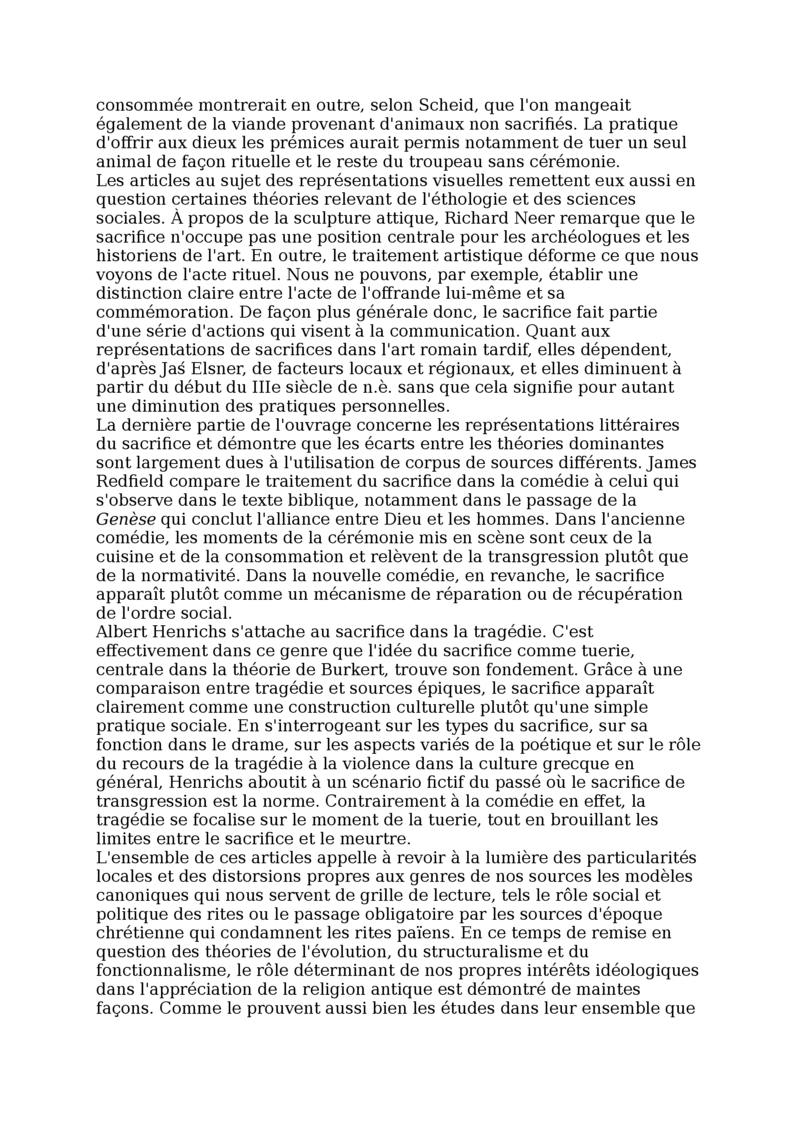 consommée montrerait en outre, selon Scheid, que l'on mangeait également de la viande provenant d'animaux non sacrifiés. La pratique d'offrir aux dieux les prémices aurait permis notamment de tuer un seul animal de façon rituelle et le reste du troupeau sans cérémonie.
Les articles au sujet des représentations visuelles remettent eux aussi en question certaines théories relevant de l'éthologie et des sciences sociales. À propos de la sculpture attique, Richard Neer remarque que le sacrifice n'occupe pas une position centrale pour les archéologues et les historiens de l'art. En outre, le traitement artistique déforme ce que nous voyons de l'acte rituel. Nous ne pouvons, par exemple, établir une distinction claire entre l'acte de l'offrande lui-même et sa commémoration. De façon plus générale donc, le sacrifice fait partie d'une série d'actions qui visent à la communication. Quant aux représentations de sacrifices dans l'art romain tardif, elles dépendent, d'après Jaś Elsner, de facteurs locaux et régionaux, et elles diminuent à partir du début du IIIe siècle de n.è. sans que cela signifie pour autant une diminution des pratiques personnelles.
La dernière partie de l'ouvrage concerne les représentations littéraires du sacrifice et démontre que les écarts entre les théories dominantes sont largement dues à l'utilisation de corpus de sources différents. James Redfield compare le traitement du sacrifice dans la comédie à celui qui s'observe dans le texte biblique, notamment dans le passage de la Genèse qui conclut l'alliance entre Dieu et les hommes. Dans l'ancienne comédie, les moments de la cérémonie mis en scène sont ceux de la cuisine et de la consommation et relèvent de la transgression plutôt que de la normativité. Dans la nouvelle comédie, en revanche, le sacrifice apparaît plutôt comme un mécanisme de réparation ou de récupération de l'ordre social.
Albert Henrichs s'attache au sacrifice dans la tragédie. C'est effectivement dans ce genre que l'idée du sacrifice comme tuerie, centrale dans la théorie de Burkert, trouve son fondement. Grâce à une comparaison entre tragédie et sources épiques, le sacrifice apparaît clairement comme une construction culturelle plutôt qu'une simple pratique sociale. En s'interrogeant sur les types du sacrifice, sur sa fonction dans le drame, sur les aspects variés de la poétique et sur le rôle du recours de la tragédie à la violence dans la culture grecque en général, Henrichs aboutit à un scénario fictif du passé où le sacrifice de transgression est la norme. Contrairement à la comédie en effet, la tragédie se focalise sur le moment de la tuerie, tout en brouillant les limites entre le sacrifice et le meurtre.
L'ensemble de ces articles appelle à revoir à la lumière des particularités locales et des distorsions propres aux genres de nos sources les modèles canoniques qui nous servent de grille de lecture, tels le rôle social et politique des rites ou le passage obligatoire par les sources d'époque chrétienne qui condamnent les rites païens. En ce temps de remise en question des théories de l'évolution, du structuralisme et du fonctionnalisme, le rôle déterminant de nos propres intérêts idéologiques dans l'appréciation de la religion antique est démontré de maintes façons. Comme le prouvent aussi bien les études dans leur ensemble que